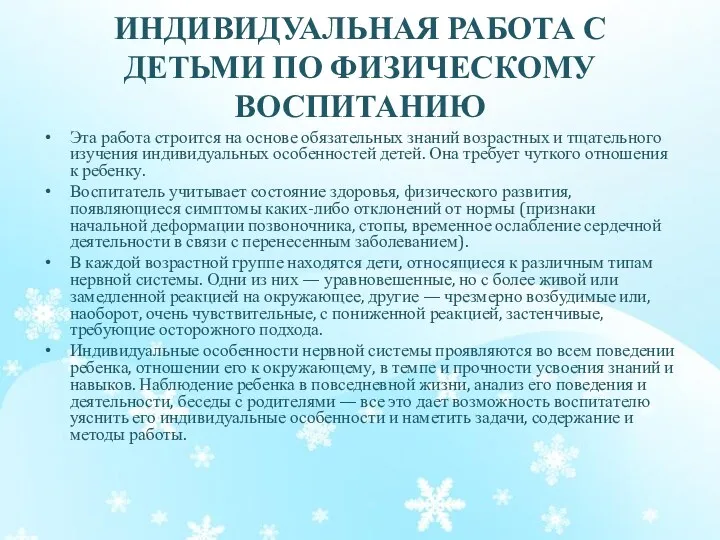 ИНДИВИДУАЛЬНАЯ РАБОТА С ДЕТЬМИ ПО ФИЗИЧЕСКОМУ ВОСПИТАНИЮ

• Эта работа строится на основе обязательных знаний возрастных и тщательного изучения индивидуальных особенностей детей. Она требует чуткого отношения к ребенку.
• Воспитатель учитывает состояние здоровья, физического развития, появляющиеся симптомы каких-либо отклонений от нормы (признаки начальной деформации позвоночника, стопы, временное ослабление сердечной деятельности в связи с перенесенным заболеванием).
• В каждой возрастной группе находятся дети, относящиеся к различным типам нервной системы. Одни из них — уравновешенные, но с более живой или замедленной реакцией на окружающее, другие — чрезмерно возбудимые или, наоборот, очень чувствительные, с пониженной реакцией, застенчивые, требующие осторожного подхода.
• Индивидуальные особенности нервной системы проявляются во всем поведении ребенка, отношении его к окружающему, в темпе и прочности усвоения знаний и навыков. Наблюдение ребенка в повседневной жизни, анализ его поведения и деятельности, беседы с родителями — все это дает возможность воспитателю уяснить его индивидуальные особенности и наметить задачи, содержание и методы работы.